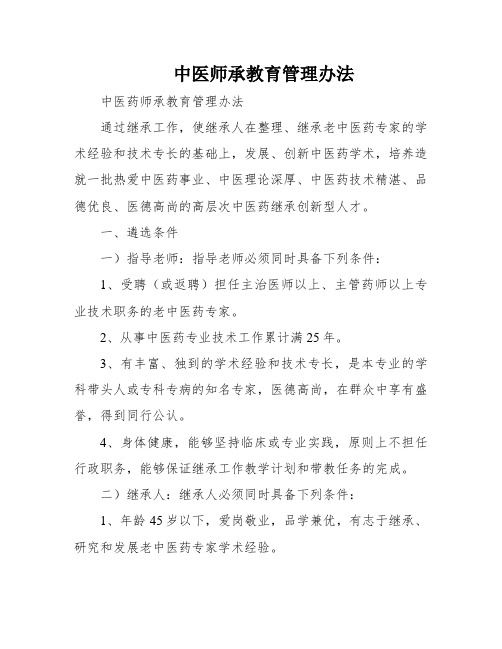 中医师承教育管理办法

中医药师承教育管理办法

通过继承工作，使继承人在整理、继承老中医药专家的学术经验和技术专长的基础上，发展、创新中医药学术，培养造就一批热爱中医药事业、中医理论深厚、中医药技术精湛、品德优良、医德高尚的高层次中医药继承创新型人才。

一、遴选条件

一）指导老师：指导老师必须同时具备下列条件：

1、受聘（或返聘）担任主治医师以上、主管药师以上专业技术职务的老中医药专家。

2、从事中医药专业技术工作累计满25年。

3、有丰富、独到的学术经验和技术专长，是本专业的学科带头人或专科专病的知名专家，医德高尚，在群众中享有盛誉，得到同行公认。

4、身体健康，能够坚持临床或专业实践，原则上不担任行政职务，能够保证继承工作教学计划和带教任务的完成。

二）继承人：继承人必须同时具备下列条件：

1、年龄45岁以下，爱岗敬业，品学兼优，有志于继承、研究和发展老中医药专家学术经验。